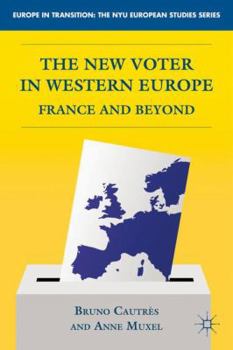 EUROPE IN TRANSITION: THE NYU EUROPEAN STUDIES SERIES

THE NEW VOTER IN WESTERN EUROPE

FRANCE AND BEYOND

BRUNO CAUTRÈS AND ANNE MUXEL